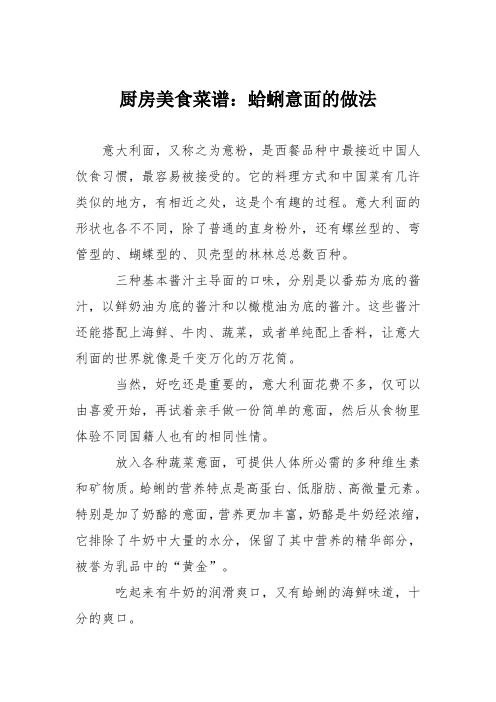 厨房美食菜谱：蛤蜊意面的做法

意大利面，又称之为意粉，是西餐品种中最接近中国人饮食习惯，最容易被接受的。它的料理方式和中国菜有几许类似的地方，有相近之处，这是个有趣的过程。意大利面的形状也各不不同，除了普通的直身粉外，还有螺丝型的、弯管型的、蝴蝶型的、贝壳型的林林总总数百种。

三种基本酱汁主导面的口味，分别是以番茄为底的酱汁，以鲜奶油为底的酱汁和以橄榄油为底的酱汁。这些酱汁还能搭配上海鲜、牛肉、蔬菜，或者单纯配上香料，让意大利面的世界就像是千变万化的万花筒。

当然，好吃还是重要的，意大利面花费不多，仅可以由喜爱开始，再试着亲手做一份简单的意面，然后从食物里体验不同国籍人也有的相同性情。

放入各种蔬菜意面，可提供人体所必需的多种维生素和矿物质。蛤蜊的营养特点是高蛋白、低脂肪、高微量元素。特别是加了奶酪的意面，营养更加丰富，奶酪是牛奶经浓缩，它排除了牛奶中大量的水分，保留了其中营养的精华部分，被誉为乳品中的“黄金”。

吃起来有牛奶的润滑爽口，又有蛤蜊的海鲜味道，十分的爽口。